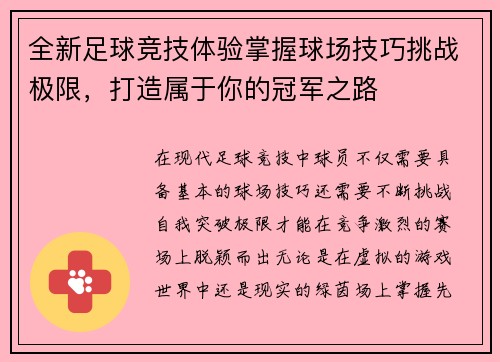 全新足球竞技体验掌握球场技巧挑战极限，打造属于你的冠军之路

在现代足球竞技中球员不仅需要具备基本的球场技巧还需要不断挑战自我突破极限才能在竞争激烈的赛场上脱颖而出无论是在虚拟的游戏世界中还是现实的绿茵场上掌握先